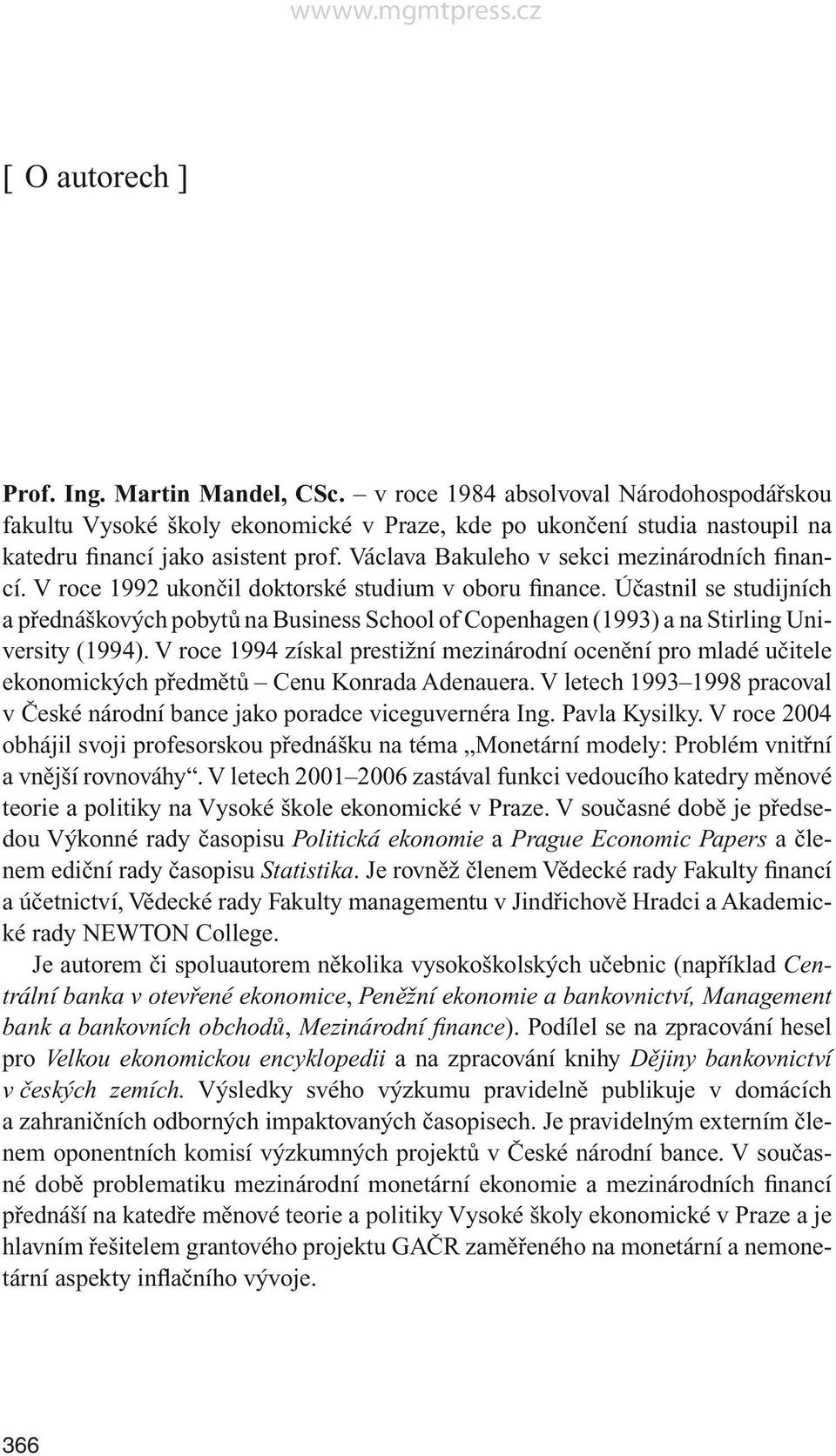 wwww.mgmtpress.cz

[ O autorech ]

Prof. Ing. Martin Mandel, CSc. – v roce 1984 absolvoval Národohospodářskou fakultu Vysoké školy ekonomické v Praze, kde po ukončení studia nastoupil na katedru financí jako asistent prof. Václava Bakuleho v sekci mezinárodních financí. V roce 1992 ukončil doktorské studium v oboru finance. Účastnil se studijních a přednáškových pobytů na Business School of Copenhagen (1993) a na Stirling University (1994). V roce 1994 získal prestižní mezinárodní ocenění pro mladé učitele ekonomických předmětů – Cenu Konrada Adenauera. V letech 1993–1998 pracoval v České národní bance jako poradce viceguvernéra Ing. Pavla Kysilky. V roce 2004 obhájil svoji profesorskou přednášku na téma „Monetární modely: Problém vnitřní a vnější rovnováhy“. V letech 2001–2006 zastával funkci vedoucího katedry měnové teorie a politiky na Vysoké škole ekonomické v Praze. V současné době je předsedou Výkonné rady časopisu Politická ekonomie a Prague Economic Papers a členem ediční rady časopisu Statistika. Je rovněž členem Vědecké rady Fakulty financí a účetnictví, Vědecké rady Fakulty managementu v Jindřichově Hradci a Akademické rady NEWTON College.

Je autorem či spoluautorem několika vysokoškolských učebnic (například Centrální banka v otevřené ekonomice, Peněžní ekonomie a bankovnictví, Management bank a bankovních obchodů, Mezinárodní finance). Podílel se na zpracování hesel pro Velkou ekonomickou encyklopedii a na zpracování knihy Dějiny bankovnictví v českých zemích. Výsledky svého výzkumu pravidelně publikuje v domácích a zahraničních odborných impaktovaných časopisech. Je pravidelným externím členem oponentních komisí výzkumných projektů v České národní bance. V současné době problematiku mezinárodní monetární ekonomie a mezinárodních financí přednáší na katedře měnové teorie a politiky Vysoké školy ekonomické v Praze a je hlavním řešitelem grantového projektu GAČR zaměřeného na monetární a nemonetární aspekty inflačního vývoje.

366